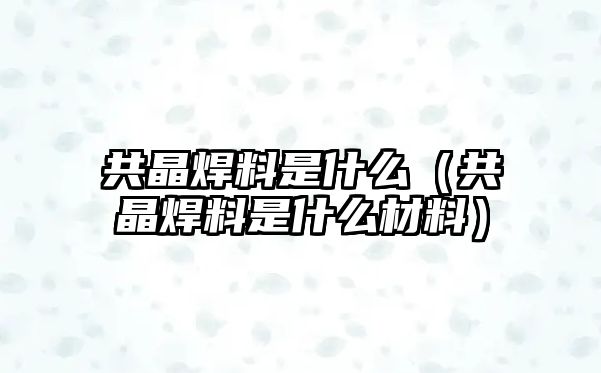 共晶焊料是什么（共晶焊料是什么材料）